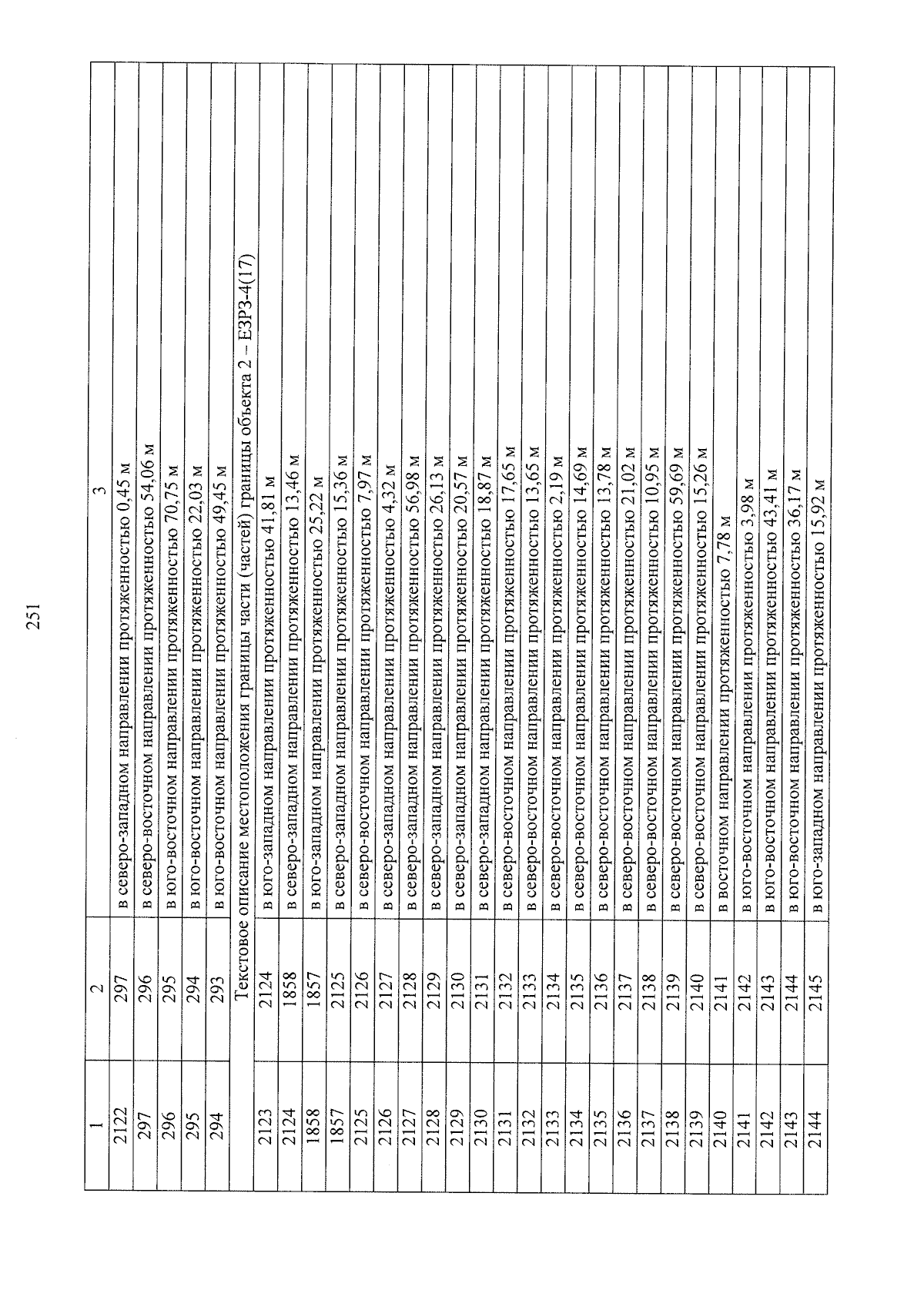 251

| 1 | 2 | 3 |
|---|---|---|
| 2122 | 297 | в северо-западном направлении протяженностью 0,45 м |
| 297 | 296 | в северо-восточном направлении протяженностью 54,06 м |
| 296 | 295 | в юго-восточном направлении протяженностью 70,75 м |
| 295 | 294 | в юго-восточном направлении протяженностью 22,03 м |
| 294 | 293 | в юго-восточном направлении протяженностью 49,45 м |
| Текстовое описание местоположения границы части (частей) границы объекта 2 – ЕЗРЗ-4(17) | | |
| 2123 | 2124 | в юго-западном направлении протяженностью 41,81 м |
| 2124 | 1858 | в северо-западном направлении протяженностью 13,46 м |
| 1858 | 1857 | в юго-западном направлении протяженностью 25,22 м |
| 1857 | 2125 | в северо-западном направлении протяженностью 15,36 м |
| 2125 | 2126 | в северо-восточном направлении протяженностью 7,97 м |
| 2126 | 2127 | в северо-западном направлении протяженностью 4,32 м |
| 2127 | 2128 | в северо-западном направлении протяженностью 56,98 м |
| 2128 | 2129 | в северо-западном направлении протяженностью 26,13 м |
| 2129 | 2130 | в северо-западном направлении протяженностью 20,57 м |
| 2130 | 2131 | в северо-западном направлении протяженностью 18,87 м |
| 2131 | 2132 | в северо-восточном направлении протяженностью 17,65 м |
| 2132 | 2133 | в северо-восточном направлении протяженностью 13,65 м |
| 2133 | 2134 | в северо-восточном направлении протяженностью 2,19 м |
| 2134 | 2135 | в северо-восточном направлении протяженностью 14,69 м |
| 2135 | 2136 | в северо-восточном направлении протяженностью 13,78 м |
| 2136 | 2137 | в северо-восточном направлении протяженностью 21,02 м |
| 2137 | 2138 | в северо-восточном направлении протяженностью 10,95 м |
| 2138 | 2139 | в северо-восточном направлении протяженностью 59,69 м |
| 2139 | 2140 | в северо-восточном направлении протяженностью 15,26 м |
| 2140 | 2141 | в восточном направлении протяженностью 7,78 м |
| 2141 | 2142 | в юго-восточном направлении протяженностью 3,98 м |
| 2142 | 2143 | в юго-восточном направлении протяженностью 43,41 м |
| 2143 | 2144 | в юго-восточном направлении протяженностью 36,17 м |
| 2144 | 2145 | в юго-западном направлении протяженностью 15,92 м |